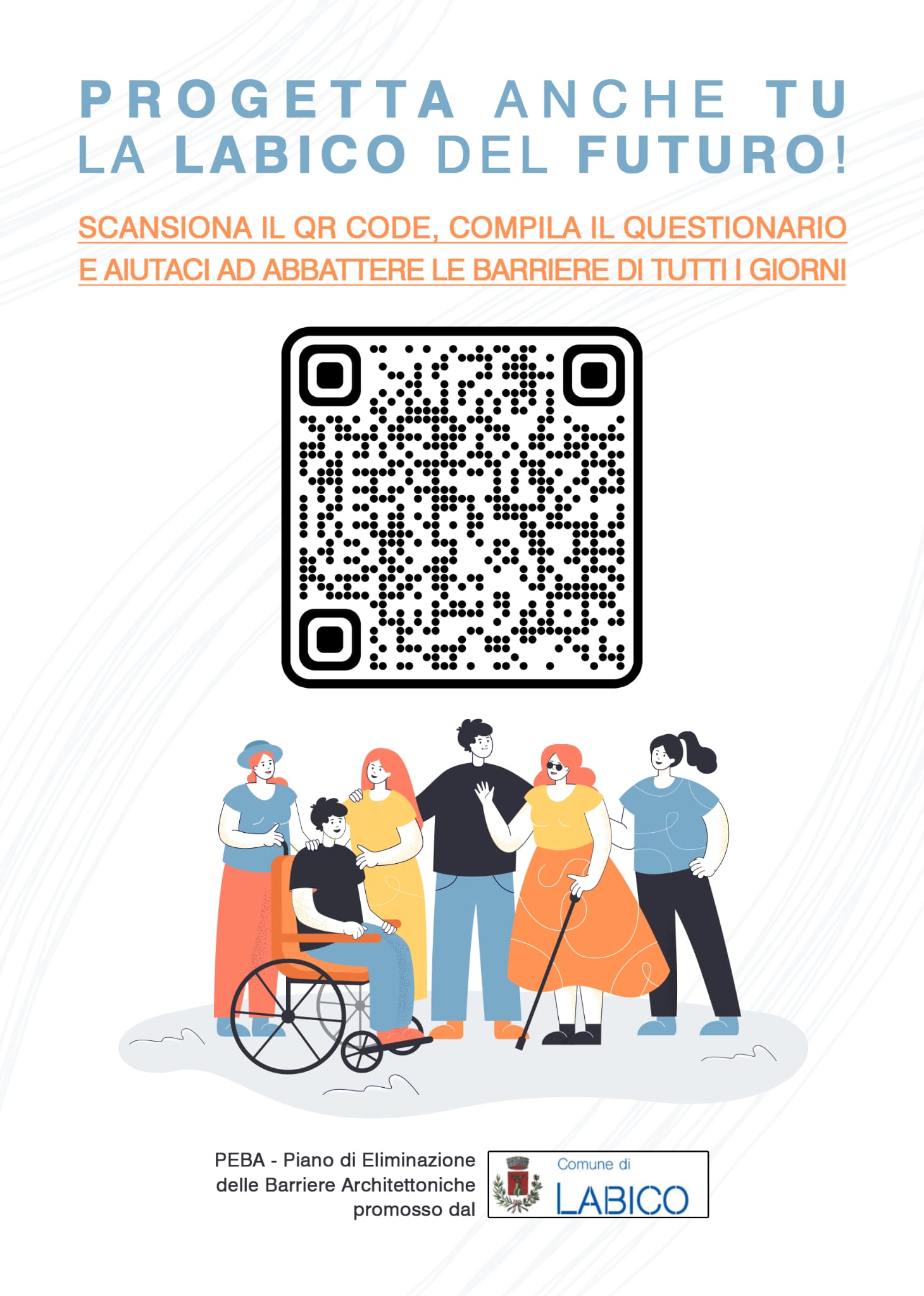 PROGETTA ANCHE TU LA LABICO DEL FUTURO!

SCANSIONA IL QR CODE, COMPILA IL QUESTIONARIO E AIUTACI AD ABBATTERE LE BARRIERE DI TUTTI I GIORNI

PEBA - Piano di Eliminazione delle Barriere Architettoniche promosso dal

Comune di LABICO